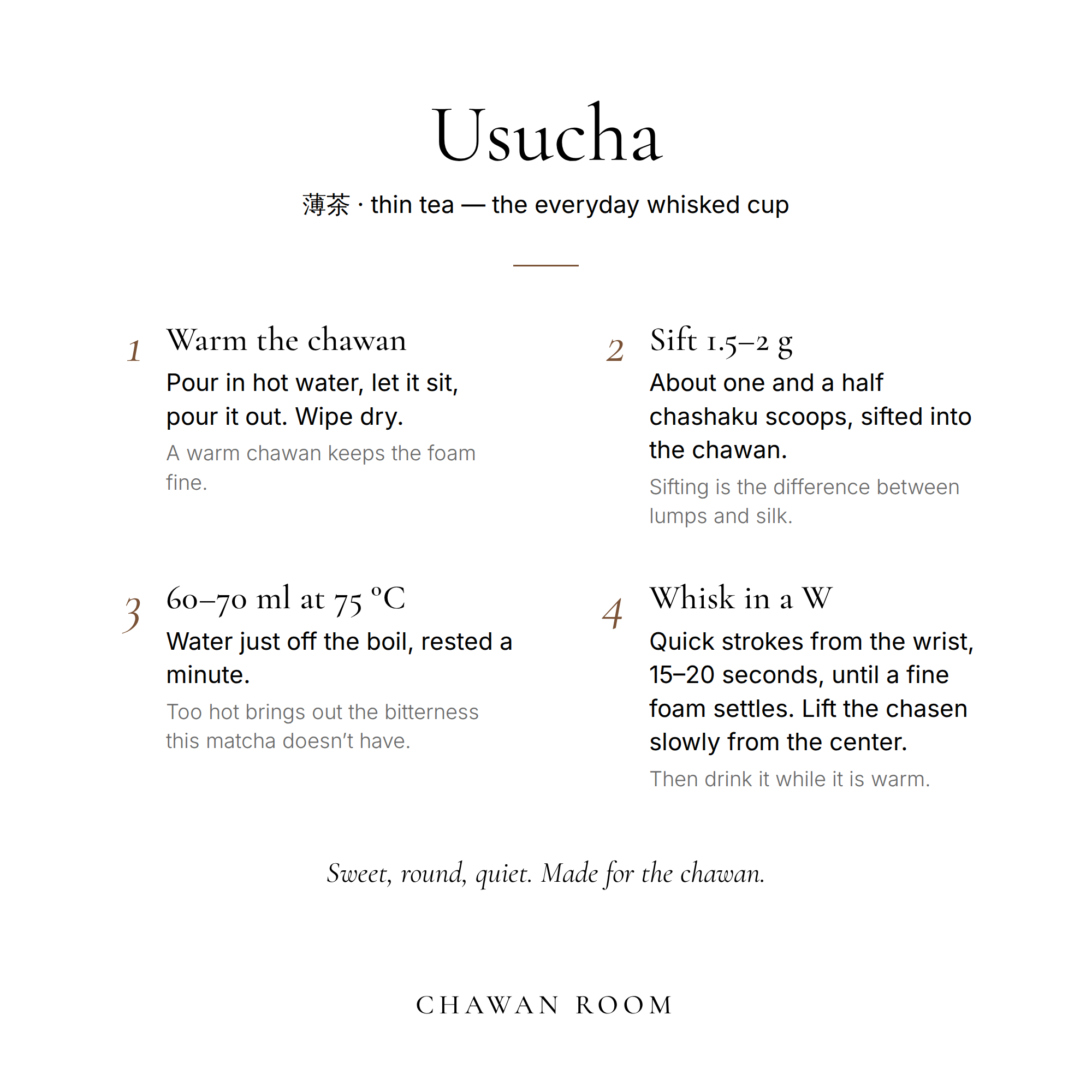 Usucha

薄茶 · thin tea — the everyday whisked cup

1 Warm the chawan

Pour in hot water, let it sit, pour it out. Wipe dry.

A warm chawan keeps the foam fine.

2 Sift 1.5–2 g

About one and a half chashaku scoops, sifted into the chawan.

Sifting is the difference between lumps and silk.

3 60–70 ml at 75 °C

Water just off the boil, rested a minute.

Too hot brings out the bitterness this matcha doesn't have.

4 Whisk in a W

Quick strokes from the wrist, 15–20 seconds, until a fine foam settles. Lift the chasen slowly from the center.

Then drink it while it is warm.

Sweet, round, quiet. Made for the chawan.

CHAWAN ROOM